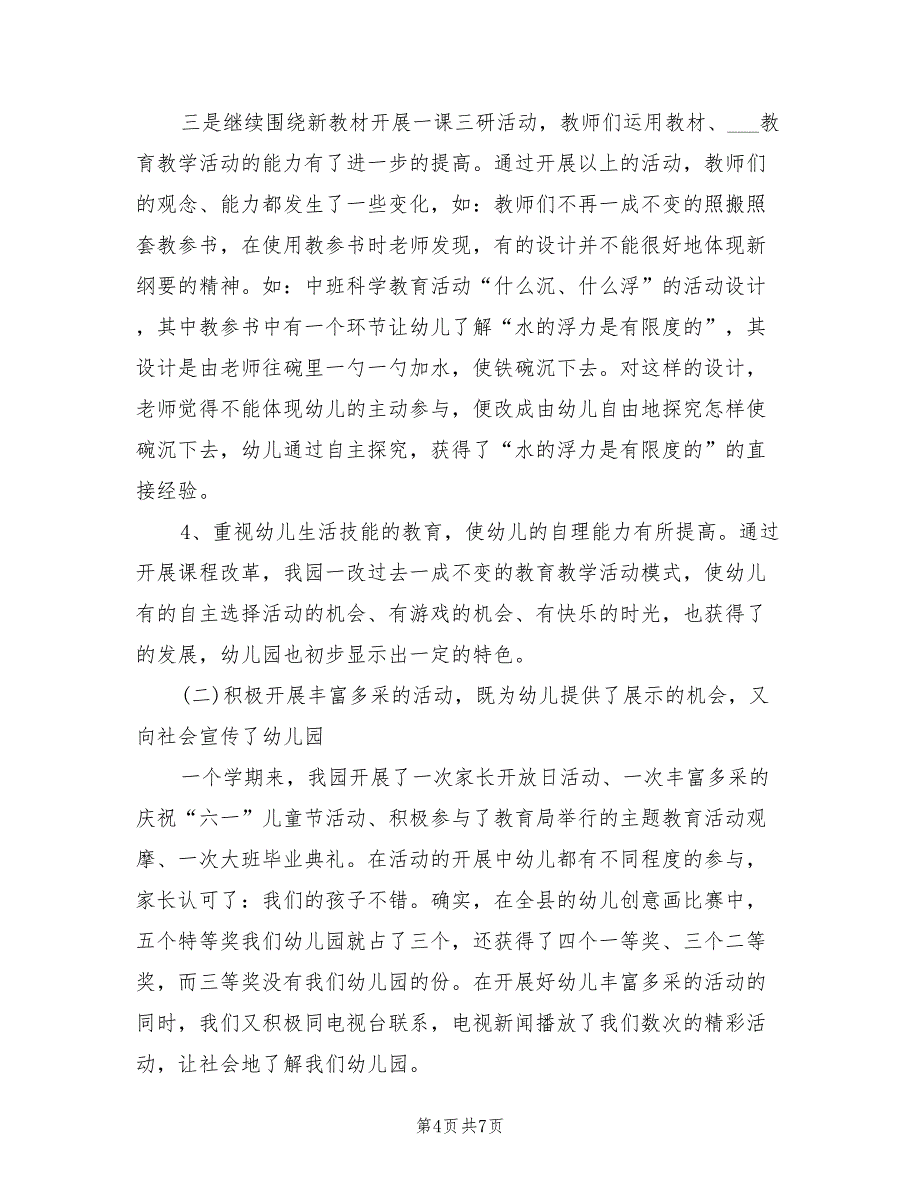 三是继续围绕新教材开展一课三研活动，教师们运用教材、___教育教学活动的能力有了进一步的提高。通过开展以上的活动，教师们的观念、能力都发生了一些变化，如：教师们不再一成不变的照搬照套教参书，在使用教参书时老师发现，有的设计并不能很好地体现新纲要的精神。如：中班科学教育活动“什么沉、什么浮”的活动设计，其中教参书中有一个环节让幼儿了解“水的浮力是有限度的”，其设计是由老师往碗里一勺一勺加水，使铁碗沉下去。对这样的设计，老师觉得不能体现幼儿的主动参与，便改成由幼儿自由地探究怎样使碗沉下去，幼儿通过自主探究，获得了“水的浮力是有限度的”的直接经验。

4、重视幼儿生活技能的教育，使幼儿的自理能力有所提高。通过开展课程改革，我园一改过去一成不变的教育教学活动模式，使幼儿有的自主选择活动的机会、有游戏的机会、有快乐的时光，也获得了的发展，幼儿园也初步显示出一定的特色。

(二)积极开展丰富多采的活动，既为幼儿提供了展示的机会，又向社会宣传了幼儿园

一个学期来，我园开展了一次家长开放日活动、一次丰富多采的庆祝“六一”儿童节活动、积极参与了教育局举行的主题教育活动观摩、一次大班毕业典礼。在活动的开展中幼儿都有不同程度的参与，家长认可了：我们的孩子不错。确实，在全县的幼儿创意画比赛中，五个特等奖我们幼儿园就占了三个，还获得了四个一等奖、三个二等奖，而三等奖没有我们幼儿园的份。在开展好幼儿丰富多采的活动的同时，我们又积极同电视台联系，电视新闻播放了我们数次的精彩活动，让社会地了解我们幼儿园。

第4页 共7页